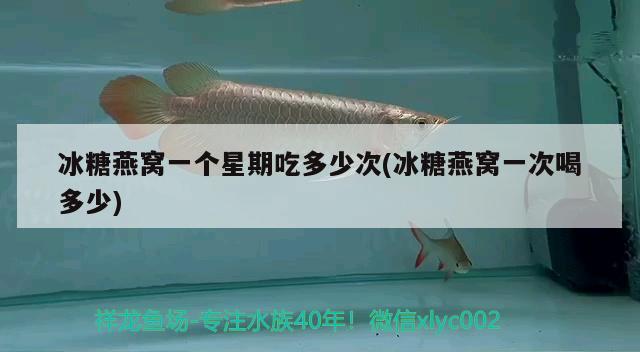 冰糖燕窝一个星期吃多少次(冰糖燕窝一次喝多少)

祥龙鱼场-专注水族40年！微信xlyc002